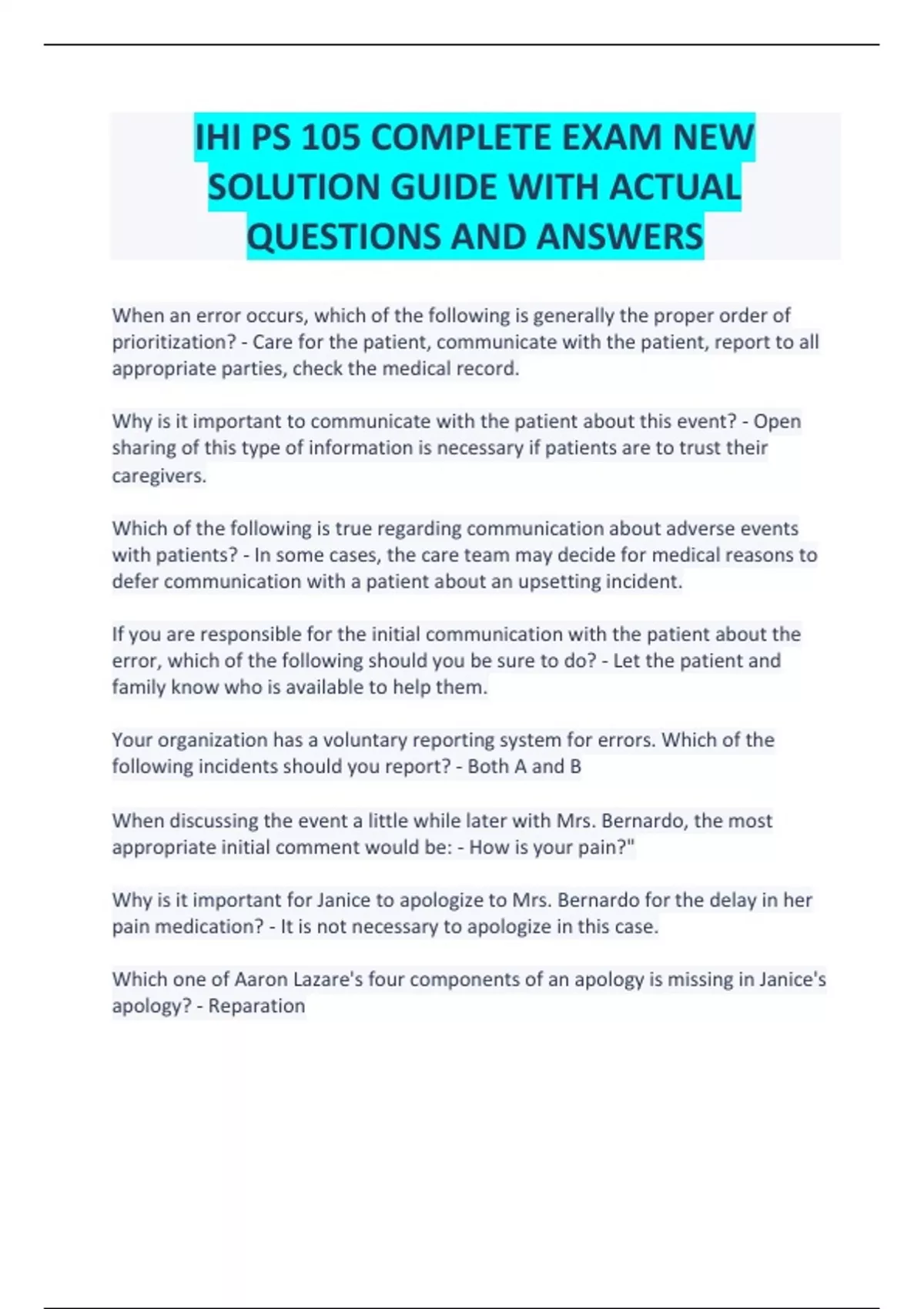 IHI PS 105 COMPLETE EXAM NEW SOLUTION GUIDE WITH ACTUAL QUESTIONS AND ANSWERS

When an error occurs, which of the following is generally the proper order of prioritization? - Care for the patient, communicate with the patient, report to all appropriate parties, check the medical record.

Why is it important to communicate with the patient about this event? - Open sharing of this type of information is necessary if patients are to trust their caregivers.

Which of the following is true regarding communication about adverse events with patients? - In some cases, the care team may decide for medical reasons to defer communication with a patient about an upsetting incident.

If you are responsible for the initial communication with the patient about the error, which of the following should you be sure to do? - Let the patient and family know who is available to help them.

Your organization has a voluntary reporting system for errors. Which of the following incidents should you report? - Both A and B

When discussing the event a little while later with Mrs. Bernardo, the most appropriate initial comment would be: - How is your pain?"

Why is it important for Janice to apologize to Mrs. Bernardo for the delay in her pain medication? - It is not necessary to apologize in this case.

Which one of Aaron Lazare's four components of an apology is missing in Janice's apology? - Reparation